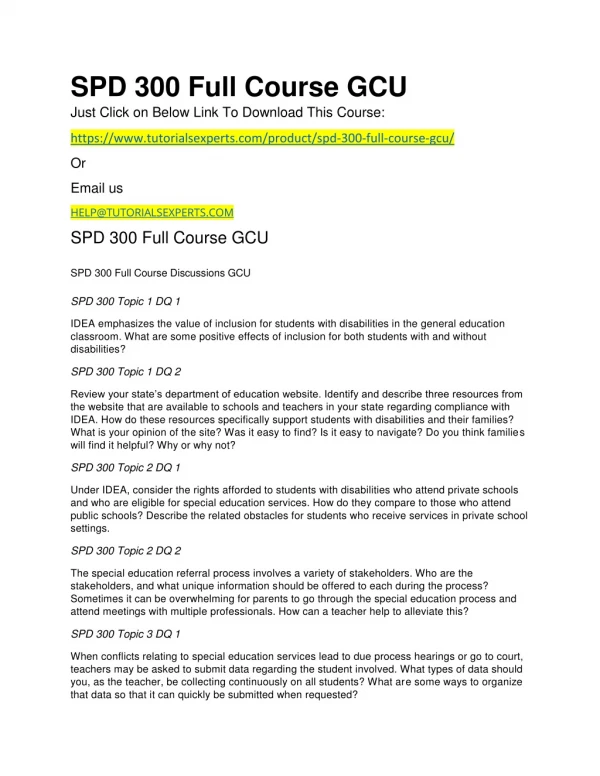 SPD 300 Full Course GCU

Just Click on Below Link To Download This Course:

https://www.tutorialsexperts.com/product/spd-300-full-course-gcu/

Or

Email us

HELP@TUTORIALSEXPERTS.COM

SPD 300 Full Course GCU

SPD 300 Full Course Discussions GCU

SPD 300 Topic 1 DQ 1

IDEA emphasizes the value of inclusion for students with disabilities in the general education classroom. What are some positive effects of inclusion for both students with and without disabilities?

SPD 300 Topic 1 DQ 2

Review your state's department of education website. Identify and describe three resources from the website that are available to schools and teachers in your state regarding compliance with IDEA. How do these resources specifically support students with disabilities and their families? What is your opinion of the site? Was it easy to find? Is it easy to navigate? Do you think families will find it helpful? Why or why not?

SPD 300 Topic 2 DQ 1

Under IDEA, consider the rights afforded to students with disabilities who attend private schools and who are eligible for special education services. How do they compare to those who attend public schools? Describe the related obstacles for students who receive services in private school settings.

SPD 300 Topic 2 DQ 2

The special education referral process involves a variety of stakeholders. Who are the stakeholders, and what unique information should be offered to each during the process? Sometimes it can be overwhelming for parents to go through the special education process and attend meetings with multiple professionals. How can a teacher help to alleviate this?

SPD 300 Topic 3 DQ 1

When conflicts relating to special education services lead to due process hearings or go to court, teachers may be asked to submit data regarding the student involved. What types of data should you, as the teacher, be collecting continuously on all students? What are some ways to organize that data so that it can quickly be submitted when requested?